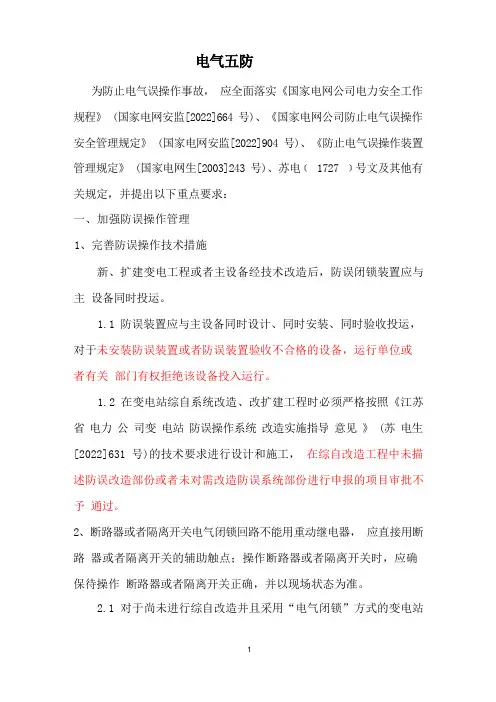 电气五防

为防止电气误操作事故， 应全面落实《国家电网公司电力安全工作规程》（国家电网安监[2022]664 号）、《国家电网公司防止电气误操作安全管理规定》（国家电网安监[2022]904 号）、《防止电气误操作装置管理规定》（国家电网生[2003]243 号）、苏电（ 1727 ）号文及其他有关规定，并提出以下重点要求：

一、加强防误操作管理

1、完善防误操作技术措施

新、扩建变电工程或者主设备经技术改造后，防误闭锁装置应与主 设备同时投运。

1.1 防误装置应与主设备同时设计、同时安装、同时验收投运，对于未安装防误装置或者防误装置验收不合格的设备，运行单位或者有关 部门有权拒绝该设备投入运行。

1.2 在变电站综自系统改造、改扩建工程时必须严格按照《江苏省 电力 公 司变 电站 防误操作系统 改造实施指导 意见 》（苏 电生[2022]631 号)的技术要求进行设计和施工， 在综自改造工程中未描述防误改造部份或者未对需改造防误系统部份进行申报的项目审批不予 通过。

2、断路器或者隔离开关电气闭锁回路不能用重动继电器， 应直接用断路 器或者隔离开关的辅助触点；操作断路器或者隔离开关时，应确保待操作 断路器或者隔离开关正确，并以现场状态为准。

2.1 对于尚未进行综自改造并且采用“电气闭锁”方式的变电站

1